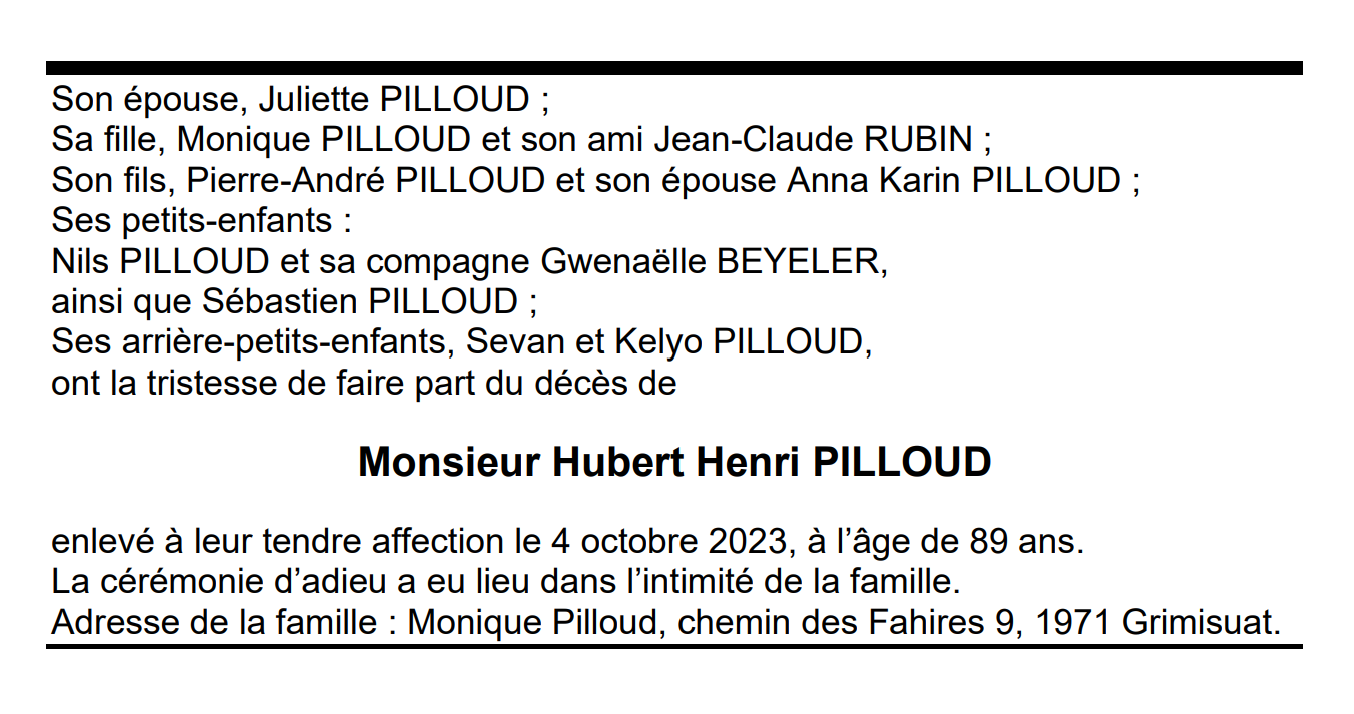 Son épouse, Juliette PILLOUD ;
Sa fille, Monique PILLOUD et son ami Jean-Claude RUBIN ;
Son fils, Pierre-André PILLOUD et son épouse Anna Karin PILLOUD ;
Ses petits-enfants :
Nils PILLOUD et sa compagne Gwenaëlle BEYELER,
ainsi que Sébastien PILLOUD ;
Ses arrière-petits-enfants, Sevan et Kelyo PILLOUD,
ont la tristesse de faire part du décès de

Monsieur Hubert Henri PILLOUD

enlevé à leur tendre affection le 4 octobre 2023, à l'âge de 89 ans.
La cérémonie d'adieu a eu lieu dans l'intimité de la famille.
Adresse de la famille : Monique Pilloud, chemin des Fahires 9, 1971 Grimisuat.